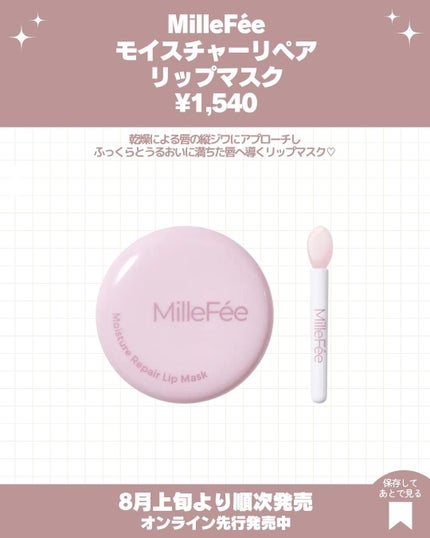 MilleFée
モイスチャーリペア
リップマスク
¥1,540

乾燥による唇の縦ジワにアプローチし
ふっくらとうるおいに満ちた唇へ導くリップマスク♡

MilleFée
Moisture Repair Lip Mask

MilleFée

8月上旬より順次発売
オンライン先行発売中

保存して
あとで見る